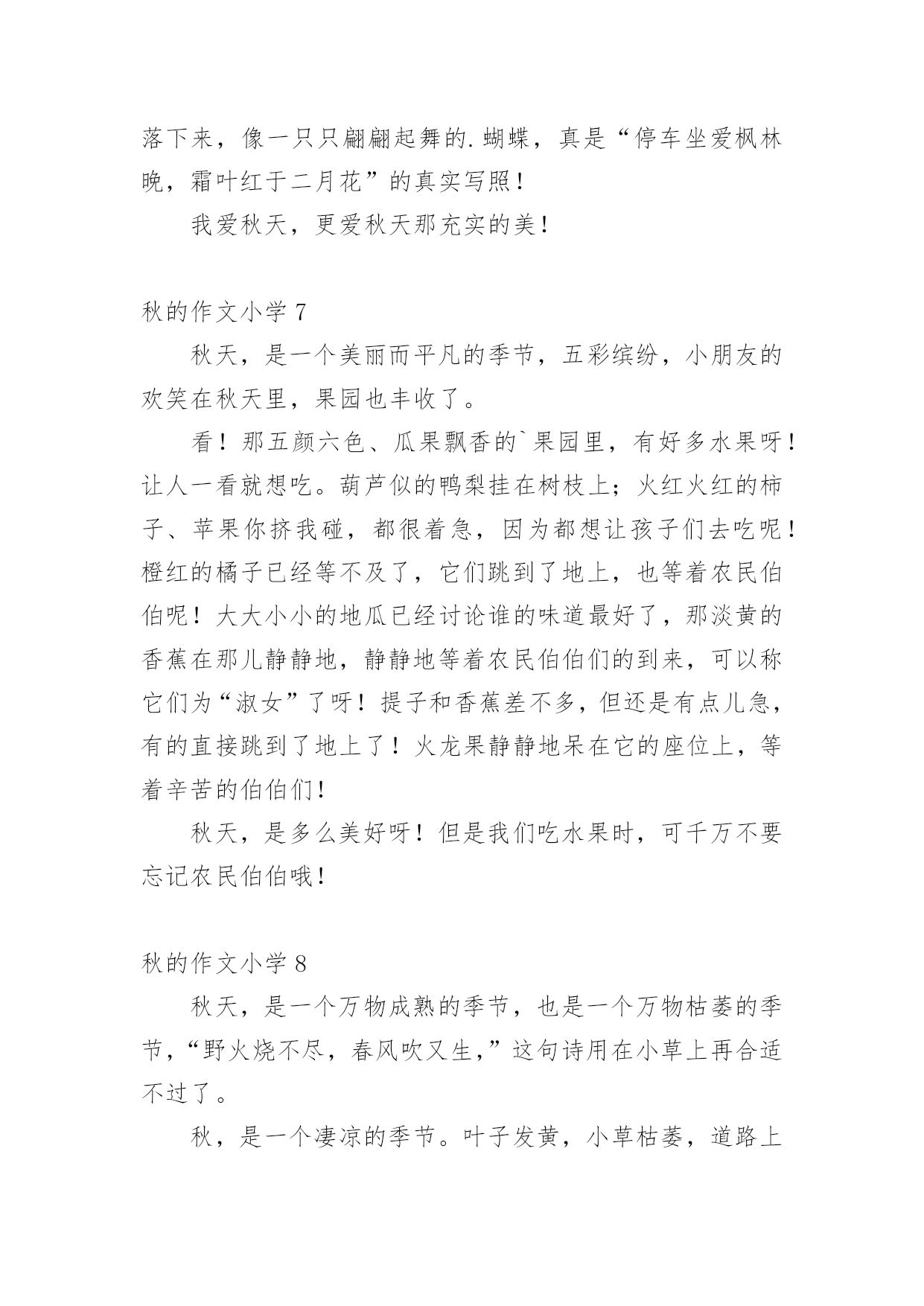 落下来，像一只只翩翩起舞的.蝴蝶，真是“停车坐爱枫林晚，霜叶红于二月花”的真实写照！

我爱秋天，更爱秋天那充实的美！

秋的作文小学 7

秋天，是一个美丽而平凡的季节，五彩缤纷，小朋友的欢笑在秋天里，果园也丰收了。

看！那五颜六色、瓜果飘香的`果园里，有好多水果呀！让人一看就想吃。葫芦似的鸭梨挂在树枝上；火红火红的柿子、苹果你挤我碰，都很着急，因为都想让孩子们去吃呢！橙红的橘子已经等不及了，它们跳到了地上，也等着农民伯伯呢！大大小小的地瓜已经讨论谁的味道最好了，那淡黄的香蕉在那儿静静地，静静地等着农民伯伯们的到来，可以称它们为“淑女”了呀！提子和香蕉差不多，但还是有点儿急，有的直接跳到了地上了！火龙果静静地呆在它的座位上，等着辛苦的伯伯们！

秋天，是多么美好呀！但是我们吃水果时，可千万不要忘记农民伯伯哦！

秋的作文小学 8

秋天，是一个万物成熟的季节，也是一个万物枯萎的季节，“野火烧不尽，春风吹又生，”这句诗用在小草上再合适不过了。

秋，是一个凄凉的季节。叶子发黄，小草枯萎，道路上